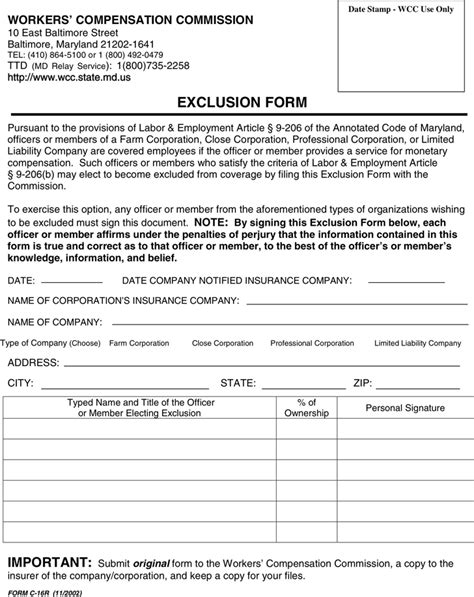 WORKERS' COMPENSATION COMMISSION
10 East Baltimore Street
Baltimore, Maryland 21202-1641
TEL: (410) 864-5100 or 1 (800) 492-0479
TTD (MD Relay Service): 1(800)735-2258
http://www.wcc.state.md.us

Date Stamp - WCC Use Only

EXCLUSION FORM

Pursuant to the provisions of Labor & Employment Article § 9-206 of the Annotated Code of Maryland, officers or members of a Farm Corporation, Close Corporation, Professional Corporation, or Limited Liability Company are covered employees if the officer or member provides a service for monetary compensation. Such officers or members who satisfy the criteria of Labor & Employment Article § 9-206(b) may elect to become excluded from coverage by filing this Exclusion Form with the Commission.

To exercise this option, any officer or member from the aforementioned types of organizations wishing to be excluded must sign this document. NOTE: By signing this Exclusion Form below, each officer or member affirms under the penalties of perjury that the information contained in this form is true and correct as to that officer or member, to the best of the officer's or member's knowledge, information, and belief.

DATE: DATE COMPANY NOTIFIED INSURANCE COMPANY:

NAME OF CORPORATION'S INSURANCE COMPANY:

NAME OF COMPANY:

Type of Company (Choose) Farm Corporation Close Corporation Professional Corporation Limited Liability Company

ADDRESS:

CITY: STATE: ZIP:

| Typed Name and Title of the Officer or Member Electing Exclusion | % of Ownership | Personal Signature |
|---|---|---|
| | | |
| | | |
| | | |
| | | |
| | | |
| | | |

IMPORTANT: Submit original form to the Workers' Compensation Commission, a copy to the insurer of the company/corporation, and keep a copy for your files.

FORM C-16R (11/2002)